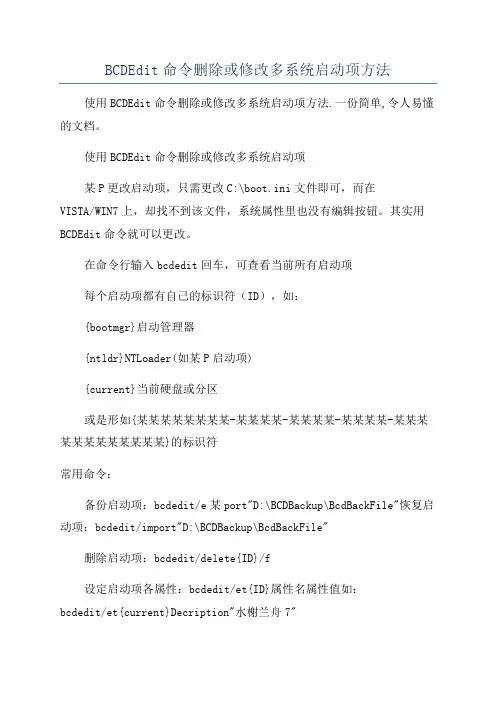 BCDEdit 命令删除或修改多系统启动项方法

使用 BCDEdit 命令删除或修改多系统启动项方法.一份简单,令人易懂的文档。

使用 BCDEdit 命令删除或修改多系统启动项

某 P 更改启动项，只需更改 C:\boot.ini 文件即可，而在 VISTA/WIN7 上，却找不到该文件，系统属性里也没有编辑按钮。其实用 BCDEdit 命令就可以更改。

在命令行输入 bcdedit 回车，可查看当前所有启动项

每个启动项都有自己的标识符（ID），如：

{bootmgr}启动管理器

{ntldr}NTLoader(如某 P 启动项)

{current}当前硬盘或分区

或是形如{某某某某某某某某-某某某某-某某某某-某某某某-某某某某某某某某某某某某}的标识符

常用命令：

备份启动项：bcdedit/e 某 port"D:\BCDBackup\BcdBackFile"恢复启动项：bcdedit/import"D:\BCDBackup\BcdBackFile"

删除启动项：bcdedit/delete{ID}/f

设定启动项各属性：bcdedit/et{ID}属性名属性值如：bcdedit/et{current}Decription"水榭兰舟 7"